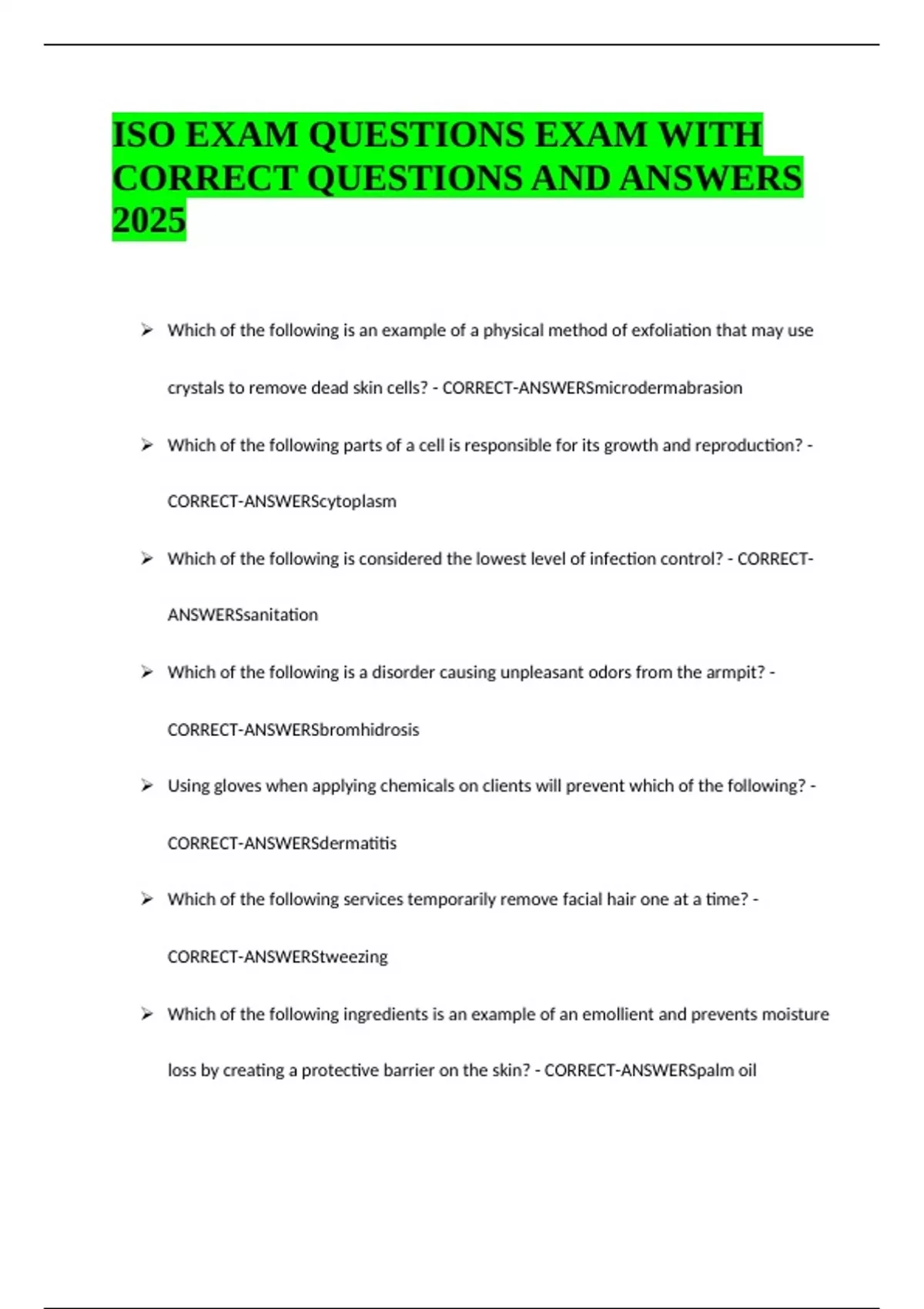 ISO EXAM QUESTIONS EXAM WITH CORRECT QUESTIONS AND ANSWERS 2025

➢ Which of the following is an example of a physical method of exfoliation that may use crystals to remove dead skin cells? - CORRECT-ANSWERSmicrodermabrasion

➢ Which of the following parts of a cell is responsible for its growth and reproduction? - CORRECT-ANSWERScytoplasm

➢ Which of the following is considered the lowest level of infection control? - CORRECT-ANSWERSsanitation

➢ Which of the following is a disorder causing unpleasant odors from the armpit? - CORRECT-ANSWERSbromhidrosis

➢ Using gloves when applying chemicals on clients will prevent which of the following? - CORRECT-ANSWERSdermatitis

➢ Which of the following services temporarily remove facial hair one at a time? - CORRECT-ANSWERStweezing

➢ Which of the following ingredients is an example of an emollient and prevents moisture loss by creating a protective barrier on the skin? - CORRECT-ANSWERSpalm oil